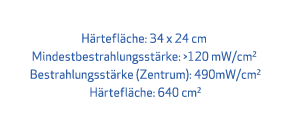 Härtefläche: 34 x 24 cm
Mindestbestrahlungsstärke: >120 mW/cm²
Bestrahlungsstärke (Zentrum): 490mW/cm²
Härtefläche: 640 cm²